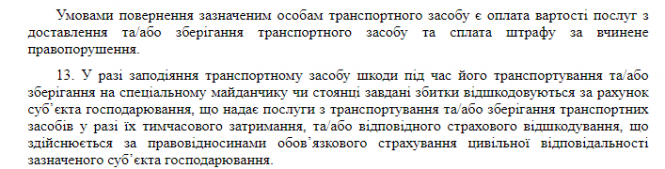 Умовами повернення зазначеним особам транспортного засобу є оплата вартості послуг з доставлення та/або зберігання транспортного засобу та сплата штрафу за вчинене правопорушення.

13. У разі заподіяння транспортному засобу шкоди під час його транспортування та/або зберігання на спеціальному майданчику чи стоянці завдані збитки відшкодовуються за рахунок суб'єкта господарювання, що надає послуги з транспортування та/або зберігання транспортних засобів у разі їх тимчасового затримання, та/або відповідного страхового відшкодування, що здійснюється за правовідносинами обов'язкового страхування цивільної відповідальності зазначеного суб'єкта господарювання.